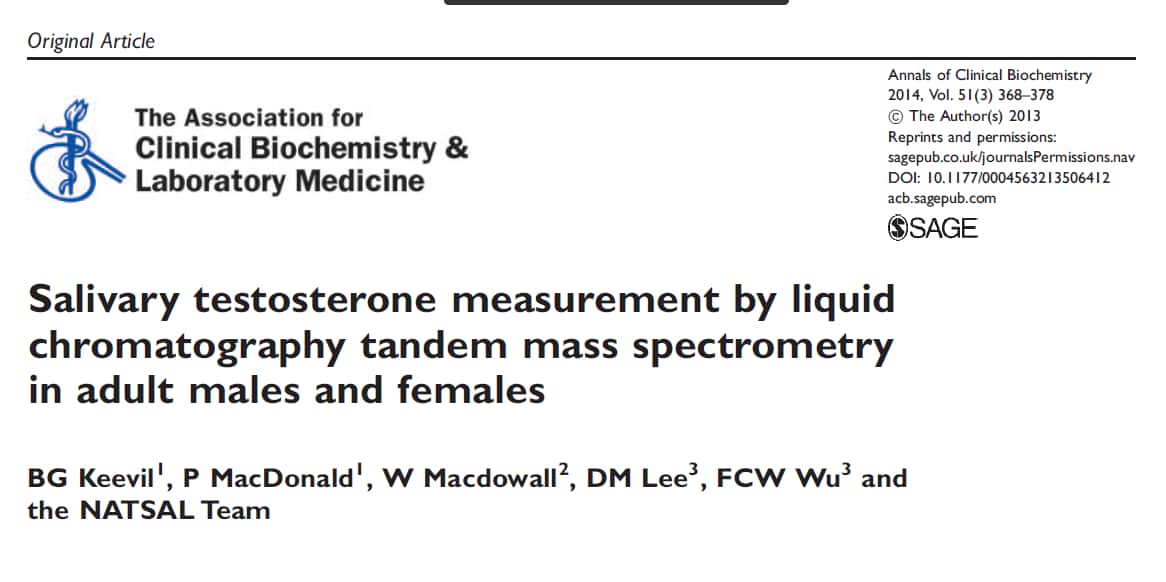 Original Article

The Association for
Clinical Biochemistry &
Laboratory Medicine

Annals of Clinical Biochemistry
2014, Vol. 51(3) 368–378
© The Author(s) 2013
Reprints and permissions:
sagepub.co.uk/journalsPermissions.nav
DOI: 10.1177/0004563213506412
acb.sagepub.com
SAGE

Salivary testosterone measurement by liquid chromatography tandem mass spectrometry in adult males and females

BG Keevil$^{1}$, P MacDonald$^{1}$, W Macdowall$^{2}$, DM Lee$^{3}$, FCW Wu$^{3}$ and the NATSAL Team